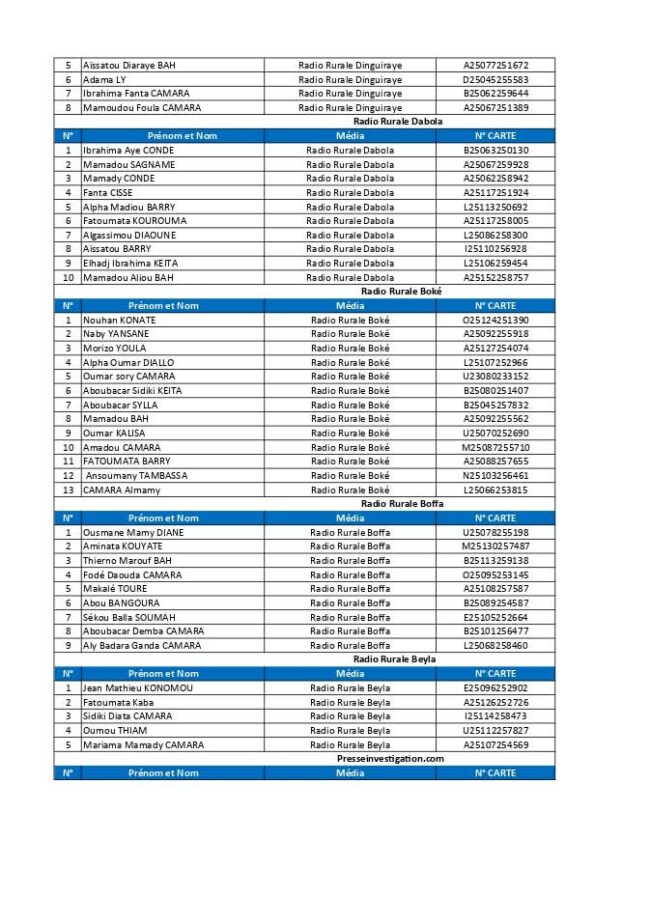 | 5 | Aïssatou Diaraye BAH | Radio Rurale Dinguiraye | A25077251672 |
|---|---|---|---|
| 6 | Adama LY | Radio Rurale Dinguiraye | D25045255583 |
| 7 | Ibrahima Fanta CAMARA | Radio Rurale Dinguiraye | B25062259644 |
| 8 | Mamoudou Foula CAMARA | Radio Rurale Dinguiraye | A25067251389 |

Radio Rurale Dabola

| N° | Prénom et Nom | Média | N° CARTE |
|---|---|---|---|
| 1 | Ibrahima Aye CONDE | Radio Rurale Dabola | B25063250130 |
| 2 | Mamadou SAGNAME | Radio Rurale Dabola | A25067259928 |
| 3 | Mamady CONDE | Radio Rurale Dabola | A25062258942 |
| 4 | Fanta CISSE | Radio Rurale Dabola | A25117251924 |
| 5 | Alpha Madiou BARRY | Radio Rurale Dabola | L25113250692 |
| 6 | Fatoumata KOUROUMA | Radio Rurale Dabola | A25117258005 |
| 7 | Algassimou DIAOUNE | Radio Rurale Dabola | L25086258300 |
| 8 | Aïssatou BARRY | Radio Rurale Dabola | I25110256928 |
| 9 | Elhadj Ibrahima KEITA | Radio Rurale Dabola | L25106259454 |
| 10 | Mamadou Aliou BAH | Radio Rurale Dabola | A25152258757 |

Radio Rurale Boké

| N° | Prénom et Nom | Média | N° CARTE |
|---|---|---|---|
| 1 | Nouhan KONATE | Radio Rurale Boké | O25124251390 |
| 2 | Naby YANSANE | Radio Rurale Boké | A25092255918 |
| 3 | Morizo YOULA | Radio Rurale Boké | A25127254074 |
| 4 | Alpha Oumar DIALLO | Radio Rurale Boké | L25107252966 |
| 5 | Oumar sory CAMARA | Radio Rurale Boké | U23080233152 |
| 6 | Aboubacar Sidiki KEITA | Radio Rurale Boké | B25080251407 |
| 7 | Aboubacar SYLLA | Radio Rurale Boké | B25045257832 |
| 8 | Mamadou BAH | Radio Rurale Boké | A25092255562 |
| 9 | Oumar KALISA | Radio Rurale Boké | U25070252690 |
| 10 | Amadou CAMARA | Radio Rurale Boké | M25087255710 |
| 11 | FATOUMATA BARRY | Radio Rurale Boké | A25088257655 |
| 12 | Ansoumany TAMBASSA | Radio Rurale Boké | N25103256461 |
| 13 | CAMARA Almamy | Radio Rurale Boké | L25066253815 |

Radio Rurale Boffa

| N° | Prénom et Nom | Média | N° CARTE |
|---|---|---|---|
| 1 | Ousmane Mamy DIANE | Radio Rurale Boffa | U25078255198 |
| 2 | Aminata KOUYATE | Radio Rurale Boffa | M25130257487 |
| 3 | Thierno Marouf BAH | Radio Rurale Boffa | B25113259138 |
| 4 | Fodé Daouda CAMARA | Radio Rurale Boffa | O25095253145 |
| 5 | Makalé TOURE | Radio Rurale Boffa | A25108257587 |
| 6 | Abou BANGOURA | Radio Rurale Boffa | B25089254587 |
| 7 | Sékou Balla SOUMAH | Radio Rurale Boffa | E25105252664 |
| 8 | Aboubacar Demba CAMARA | Radio Rurale Boffa | B25101256477 |
| 9 | Aly Badara Ganda CAMARA | Radio Rurale Boffa | L25068258460 |

Radio Rurale Beyla

| N° | Prénom et Nom | Média | N° CARTE |
|---|---|---|---|
| 1 | Jean Mathieu KONOMOU | Radio Rurale Beyla | E25096252902 |
| 2 | Fatoumata Kaba | Radio Rurale Beyla | A25126252726 |
| 3 | Sidiki Diata CAMARA | Radio Rurale Beyla | I25114258473 |
| 4 | Oumou THIAM | Radio Rurale Beyla | U25112257827 |
| 5 | Mariama Mamady CAMARA | Radio Rurale Beyla | A25107254569 |

Presseinvestigation.com

| N° | Prénom et Nom | Média | N° CARTE |
|---|---|---|---|